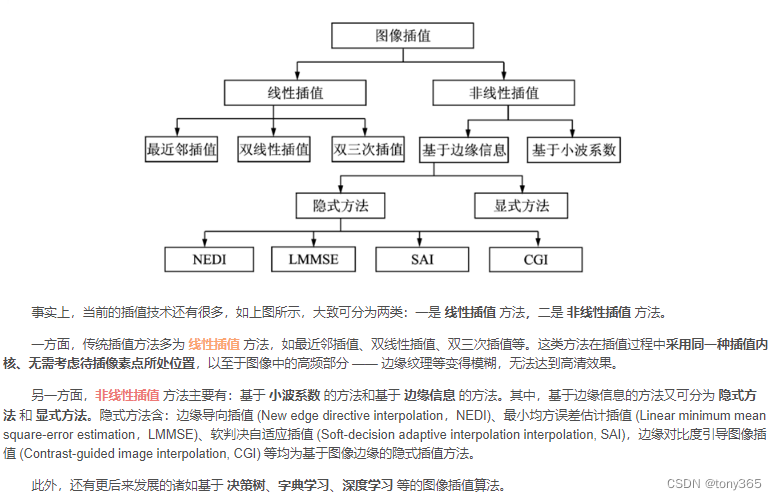 图像插值

线性插值

非线性插值

最近邻插值

双线性插值

双三次插值

基于边缘信息

基于小波系数

隐式方法

显式方法

NEDI

LMMSE

SAI

CGI

事实上，当前的插值技术还有很多，如上图所示，大致可分为两类：一是 线性插值 方法，二是 非线性插值 方法。

一方面，传统插值方法多为 线性插值 方法，如最近邻插值、双线性插值、双三次插值等。这类方法在插值过程中采用同一种插值内核、无需考虑待插像素点所处位置，以至于图像中的高频部分 —— 边缘纹理等变得模糊，无法达到高清效果。

另一方面，非线性插值 方法主要有：基于 小波系数 的方法和基于 边缘信息 的方法。其中，基于边缘信息的方法又可分为 隐式方法 和 显式方法。隐式方法含：边缘导向插值 (New edge directive interpolation，NEDI)、最小均方误差估计插值 (Linear minimum mean square-error estimation，LMMSE)、软判决自适应插值 (Soft-decision adaptive interpolation interpolation, SAI)，边缘对比度引导图像插值 (Contrast-guided image interpolation, CGI) 等均为基于图像边缘的隐式插值方法。

此外，还有更后来发展的诸如基于 决策树、字典学习、深度学习 等的图像插值算法。

CSDN @tony365